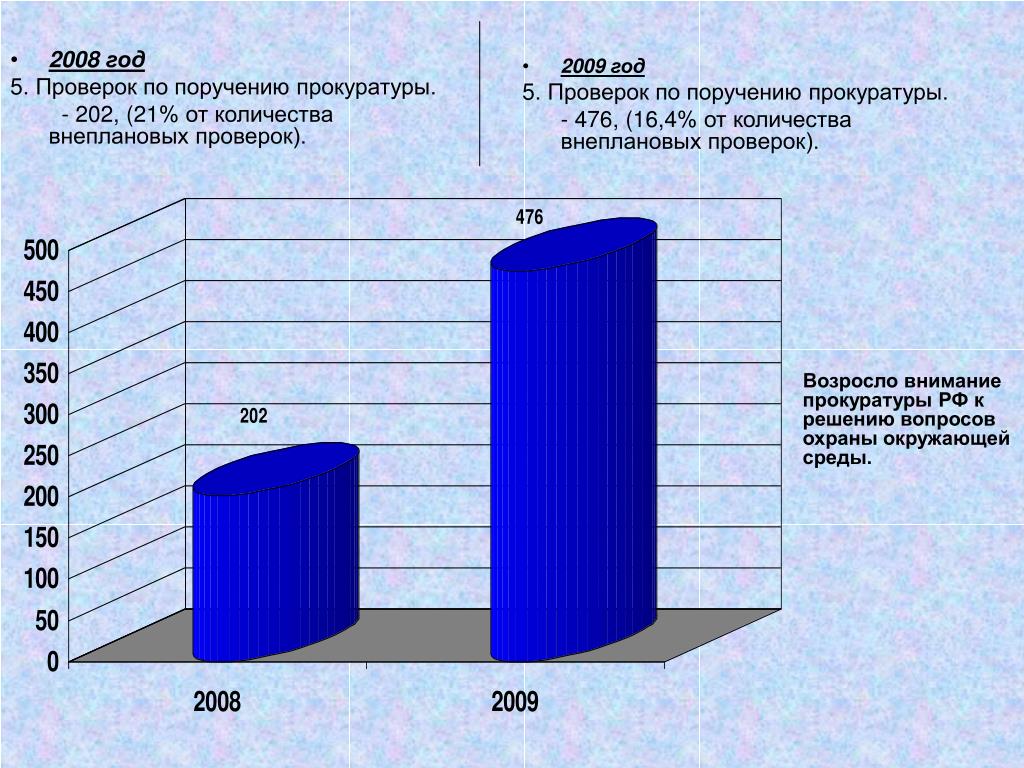 • 2008 год
5. Проверок по поручению прокуратуры.
- 202, (21% от количества внеплановых проверок).

• 2009 год
5. Проверок по поручению прокуратуры.
- 476, (16,4% от количества внеплановых проверок).

500
450
400
350
300
250
200
150
100
50
0

202
476

2008
2009

Возросло внимание прокуратуры РФ к решению вопросов охраны окружающей среды.